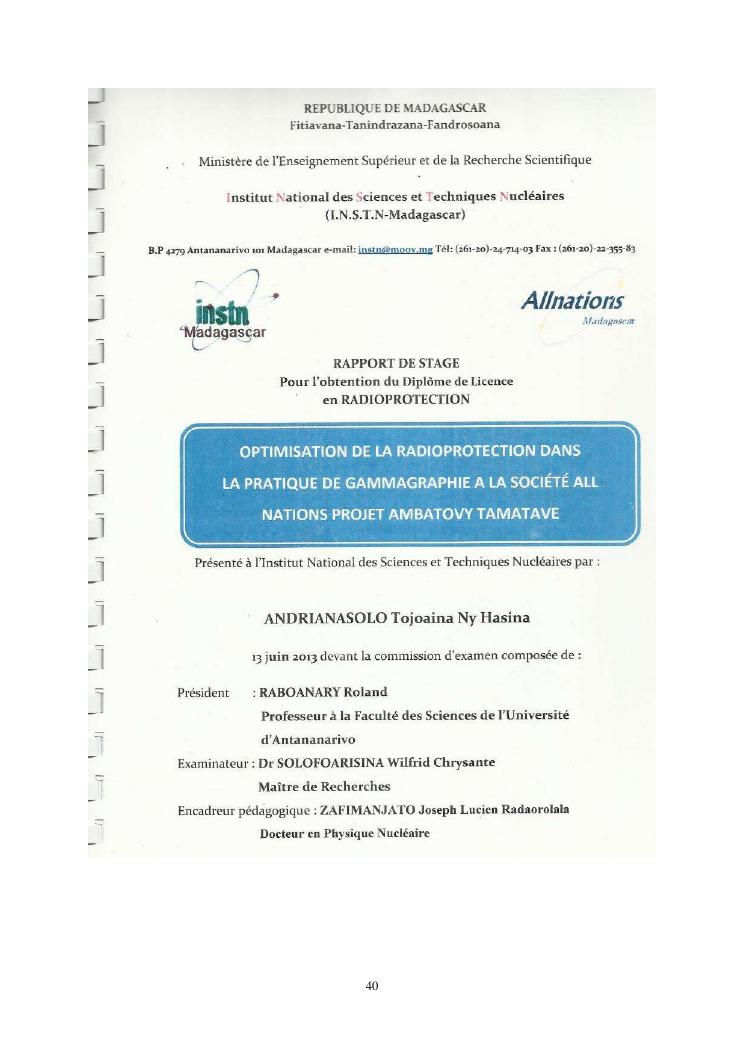 REPUBLIQUE DE MADAGASCAR
Fitiavana-Tanindrazana-Fandrosoana

Ministère de l'Enseignement Supérieur et de la Recherche Scientifique

Institut National des Sciences et Techniques Nucléaires
(I.N.S.T.N-Madagascar)

B.P 4279 Antananarivo 101 Madagascar e-mail: instn@moov.mg Tél: (261-20)-24-714-03 Fax : (261-20)-22-355-83

instn Madagascar

Allnations Madagascar

RAPPORT DE STAGE
Pour l'obtention du Diplôme de Licence
en RADIOPROTECTION

OPTIMISATION DE LA RADIOPROTECTION DANS LA PRATIQUE DE GAMMAGRAPHIE A LA SOCIÉTÉ ALL NATIONS PROJET AMBATOVY TAMATAVE

Présenté à l'Institut National des Sciences et Techniques Nucléaires par :

ANDRIANASOLO Tojoaina Ny Hasina

13 juin 2013 devant la commission d'examen composée de :

Président : RABOANARY Roland
Professeur à la Faculté des Sciences de l'Université d'Antananarivo

Examinateur : Dr SOLOFOARISINA Wilfrid Chrysante
Maître de Recherches

Encadreur pédagogique : ZAFIMANJATO Joseph Lucien Radaorolala
Docteur en Physique Nucléaire

40